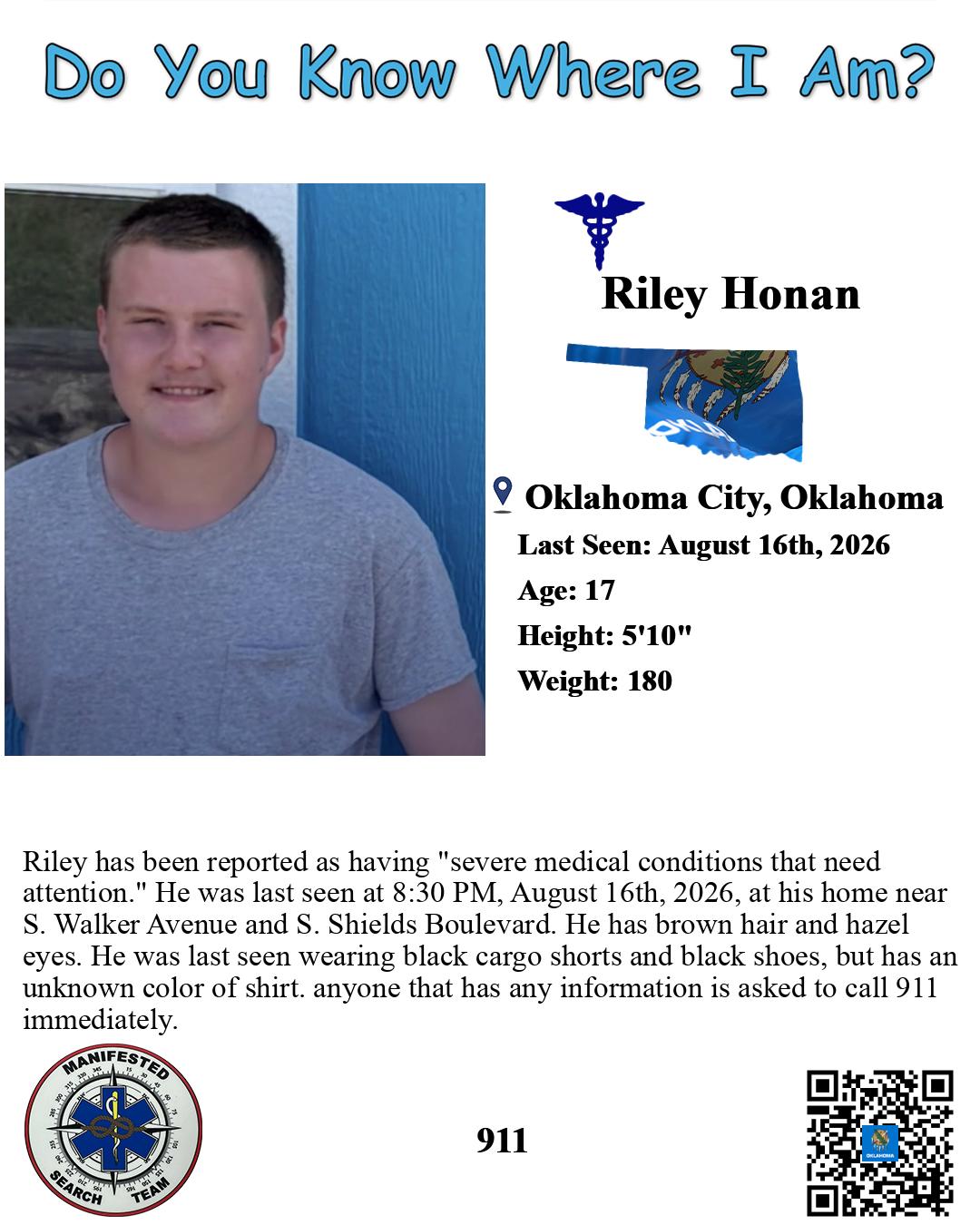 Do You Know Where I Am?

Riley Honan

Oklahoma City, Oklahoma

Last Seen: August 16th, 2026

Age: 17

Height: 5'10"

Weight: 180

Riley has been reported as having "severe medical conditions that need attention." He was last seen at 8:30 PM, August 16th, 2026, at his home near S. Walker Avenue and S. Shields Boulevard. He has brown hair and hazel eyes. He was last seen wearing black cargo shorts and black shoes, but has an unknown color of shirt. anyone that has any information is asked to call 911 immediately.

MANIFESTED
SEARCH TEAM

911